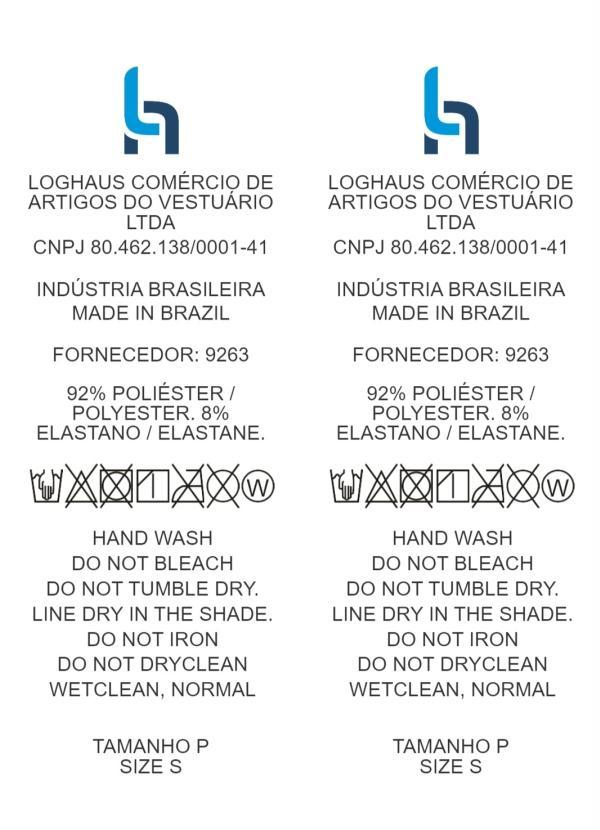 LOGHAUS COMÉRCIO DE ARTIGOS DO VESTUÁRIO LTDA
CNPJ 80.462.138/0001-41

INDÚSTRIA BRASILEIRA
MADE IN BRAZIL

FORNECEDOR: 9263

92% POLIÉSTER / POLYESTER. 8% ELASTANO / ELASTANE.

W

HAND WASH
DO NOT BLEACH
DO NOT TUMBLE DRY.
LINE DRY IN THE SHADE.
DO NOT IRON
DO NOT DRYCLEAN
WETCLEAN, NORMAL

TAMANHO P
SIZE S

LOGHAUS COMÉRCIO DE ARTIGOS DO VESTUÁRIO LTDA
CNPJ 80.462.138/0001-41

INDÚSTRIA BRASILEIRA
MADE IN BRAZIL

FORNECEDOR: 9263

92% POLIÉSTER / POLYESTER. 8% ELASTANO / ELASTANE.

W

HAND WASH
DO NOT BLEACH
DO NOT TUMBLE DRY.
LINE DRY IN THE SHADE.
DO NOT IRON
DO NOT DRYCLEAN
WETCLEAN, NORMAL

TAMANHO P
SIZE S